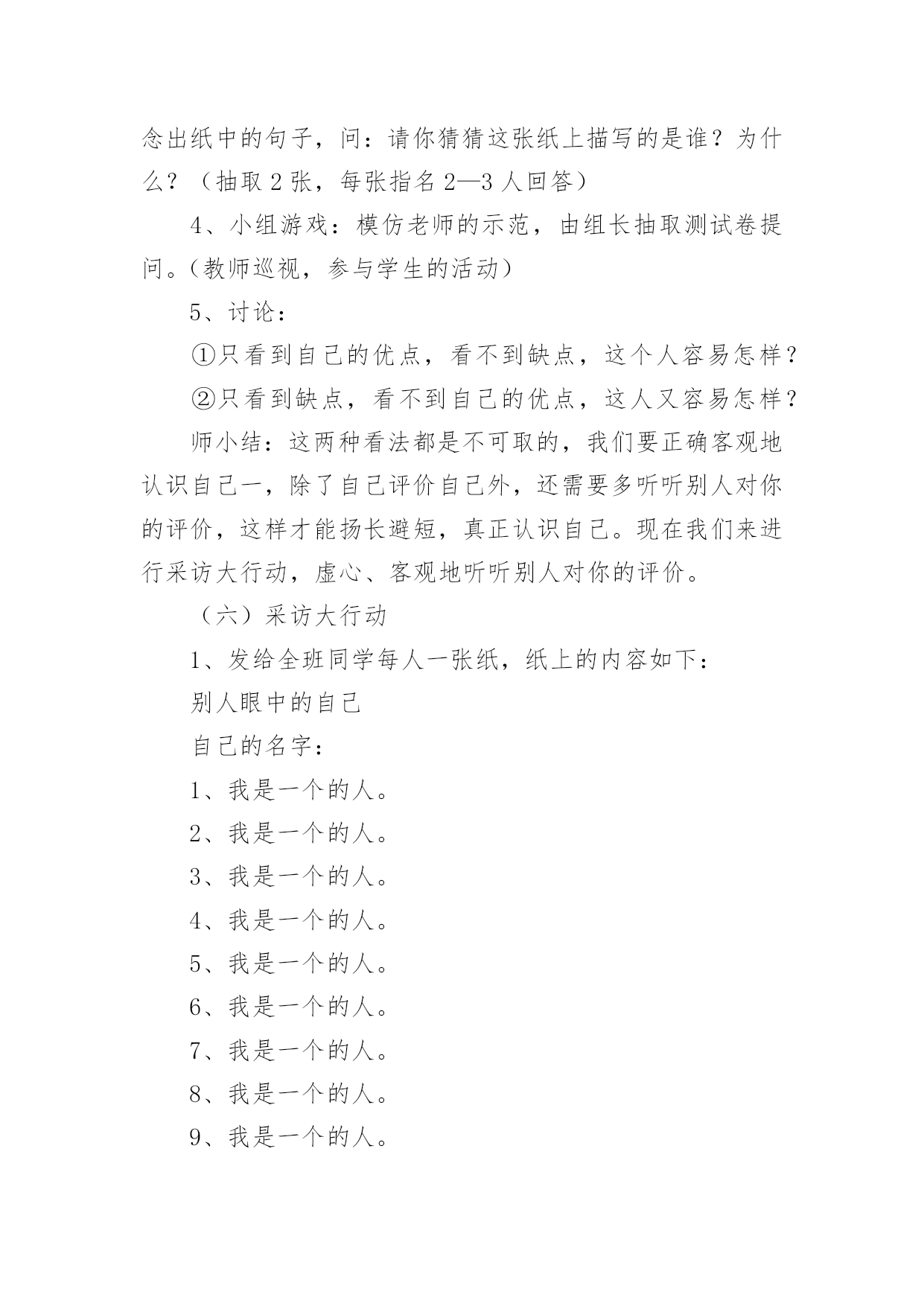 念出纸中的句子，问：请你猜猜这张纸上描写的是谁？为什么？（抽取 2 张，每张指名 2—3 人回答）

4、小组游戏：模仿老师的示范，由组长抽取测试卷提问。（教师巡视，参与学生的活动）

5、讨论：

①只看到自己的优点，看不到缺点，这个人容易怎样？

②只看到缺点，看不到自己的优点，这人又容易怎样？

师小结：这两种看法都是不可取的，我们要正确客观地认识自己一，除了自己评价自己外，还需要多听听别人对你的评价，这样才能扬长避短，真正认识自己。现在我们来进行采访大行动，虚心、客观地听听别人对你的评价。

（六）采访大行动

1、发给全班同学每人一张纸，纸上的内容如下：

别人眼中的自己

自己的名字：

1、我是一个的人。

2、我是一个的人。

3、我是一个的人。

4、我是一个的人。

5、我是一个的人。

6、我是一个的人。

7、我是一个的人。

8、我是一个的人。

9、我是一个的人。